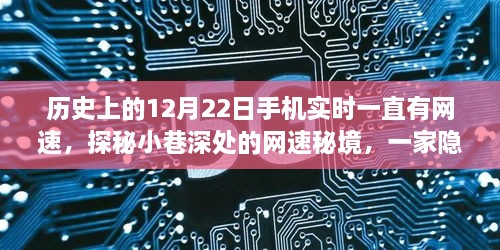 5G

历史上的12月22日手机实时一直有网速，探秘小巷深处的网速秘境，一家隐